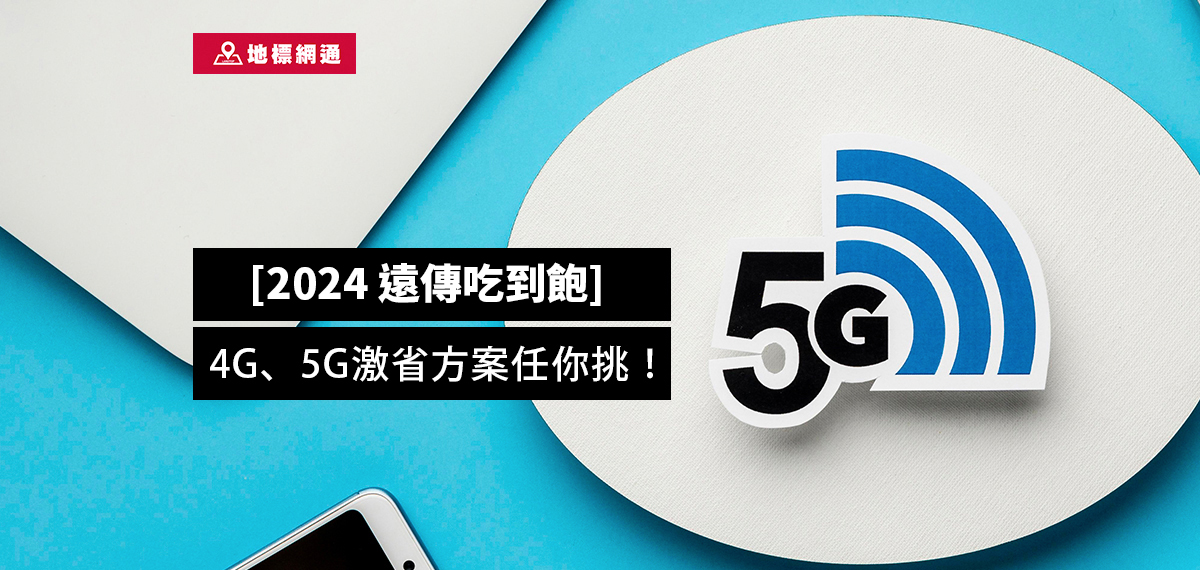 地標網通

[2024 遠傳吃到飽]

4G、5G激省方案任你挑！

5G